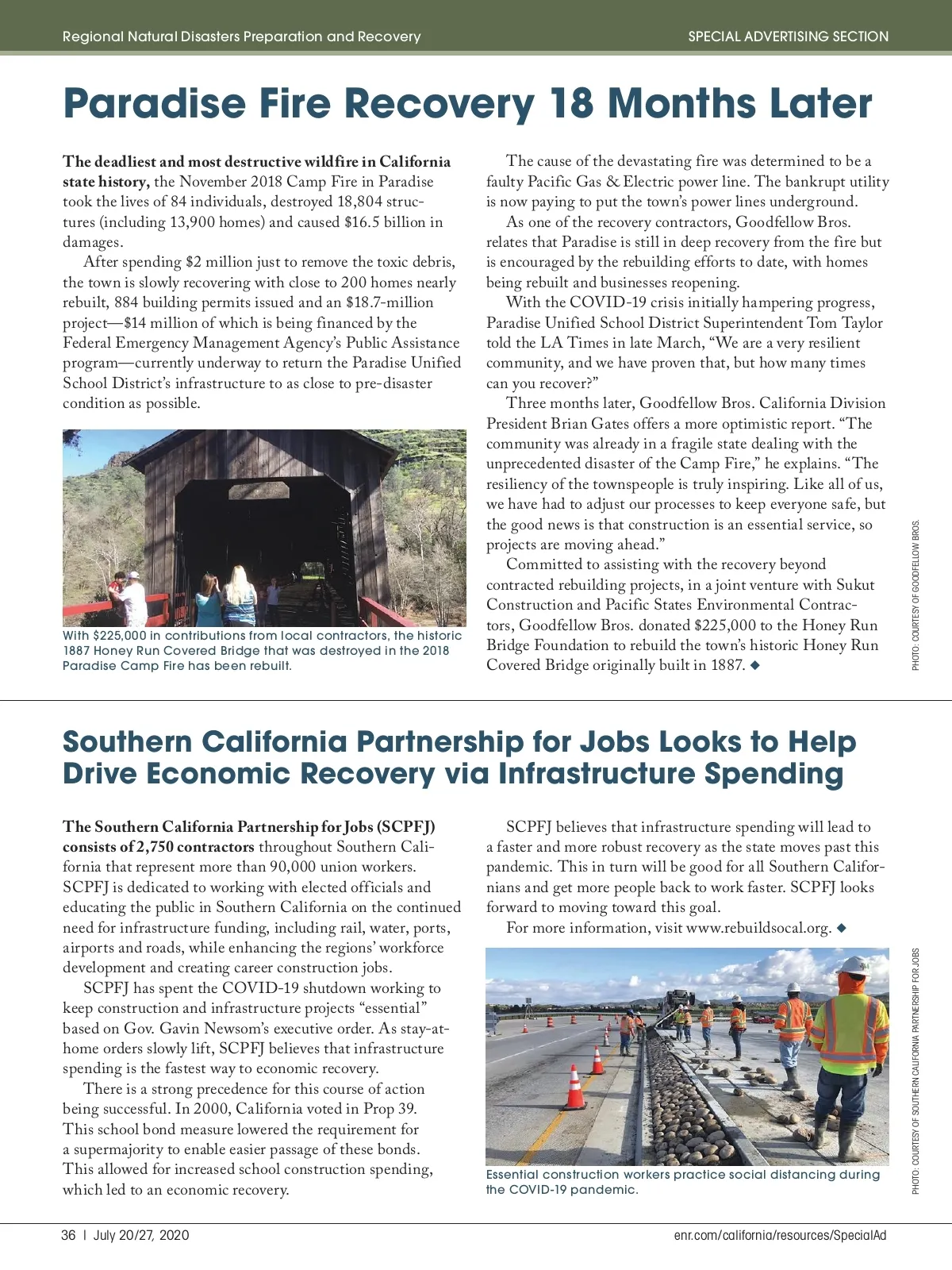 Regional Natural Disasters Preparation and Recovery

SPECIAL ADVERTISING SECTION

Paradise Fire Recovery 18 Months Later

The deadliest and most destructive wildfire in California state history, the November 2018 Camp Fire in Paradise took the lives of 84 individuals, destroyed 18,804 structures (including 13,900 homes) and caused $16.5 billion in damages.

After spending $2 million just to remove the toxic debris, the town is slowly recovering with close to 200 homes nearly rebuilt, 884 building permits issued and an $18.7-million project—$14 million of which is being financed by the Federal Emergency Management Agency's Public Assistance program—currently underway to return the Paradise Unified School District's infrastructure to as close to pre-disaster condition as possible.

With $225,000 in contributions from local contractors, the historic 1887 Honey Run Covered Bridge that was destroyed in the 2018 Paradise Camp Fire has been rebuilt.

The cause of the devastating fire was determined to be a faulty Pacific Gas & Electric power line. The bankrupt utility is now paying to put the town's power lines underground.

As one of the recovery contractors, Goodfellow Bros. relates that Paradise is still in deep recovery from the fire but is encouraged by the rebuilding efforts to date, with homes being rebuilt and businesses reopening.

With the COVID-19 crisis initially hampering progress, Paradise Unified School District Superintendent Tom Taylor told the LA Times in late March, "We are a very resilient community, and we have proven that, but how many times can you recover?"

Three months later, Goodfellow Bros. California Division President Brian Gates offers a more optimistic report. "The community was already in a fragile state dealing with the unprecedented disaster of the Camp Fire," he explains. "The resiliency of the townspeople is truly inspiring. Like all of us, we have had to adjust our processes to keep everyone safe, but the good news is that construction is an essential service, so projects are moving ahead."

Committed to assisting with the recovery beyond contracted rebuilding projects, in a joint venture with Sukut Construction and Pacific States Environmental Contractors, Goodfellow Bros. donated $225,000 to the Honey Run Bridge Foundation to rebuild the town's historic Honey Run Covered Bridge originally built in 1887. ◆

PHOTO: COURTESY OF GOODFELLOW BROS.

Southern California Partnership for Jobs Looks to Help Drive Economic Recovery via Infrastructure Spending

The Southern California Partnership for Jobs (SCPFJ) consists of 2,750 contractors throughout Southern California that represent more than 90,000 union workers. SCPFJ is dedicated to working with elected officials and educating the public in Southern California on the continued need for infrastructure funding, including rail, water, ports, airports and roads, while enhancing the regions' workforce development and creating career construction jobs.

SCPFJ has spent the COVID-19 shutdown working to keep construction and infrastructure projects "essential" based on Gov. Gavin Newsom's executive order. As stay-at-home orders slowly lift, SCPFJ believes that infrastructure spending is the fastest way to economic recovery.

There is a strong precedence for this course of action being successful. In 2000, California voted in Prop 39. This school bond measure lowered the requirement for a supermajority to enable easier passage of these bonds. This allowed for increased school construction spending, which led to an economic recovery.

SCPFJ believes that infrastructure spending will lead to a faster and more robust recovery as the state moves past this pandemic. This in turn will be good for all Southern Californians and get more people back to work faster. SCPFJ looks forward to moving toward this goal.

For more information, visit www.rebuildsocal.org. ◆

Essential construction workers practice social distancing during the COVID-19 pandemic.

PHOTO: COURTESY OF SOUTHERN CALIFORNIA PARTNERSHIP FOR JOBS

36 | July 20/27, 2020

enr.com/california/resources/SpecialAd